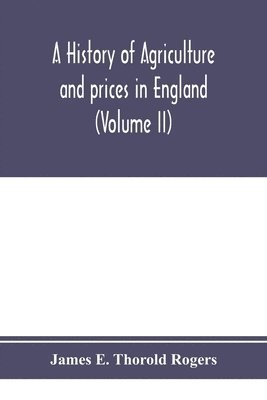 A History of Agriculture and prices in England (Volume II)

James E. Thorold Rogers